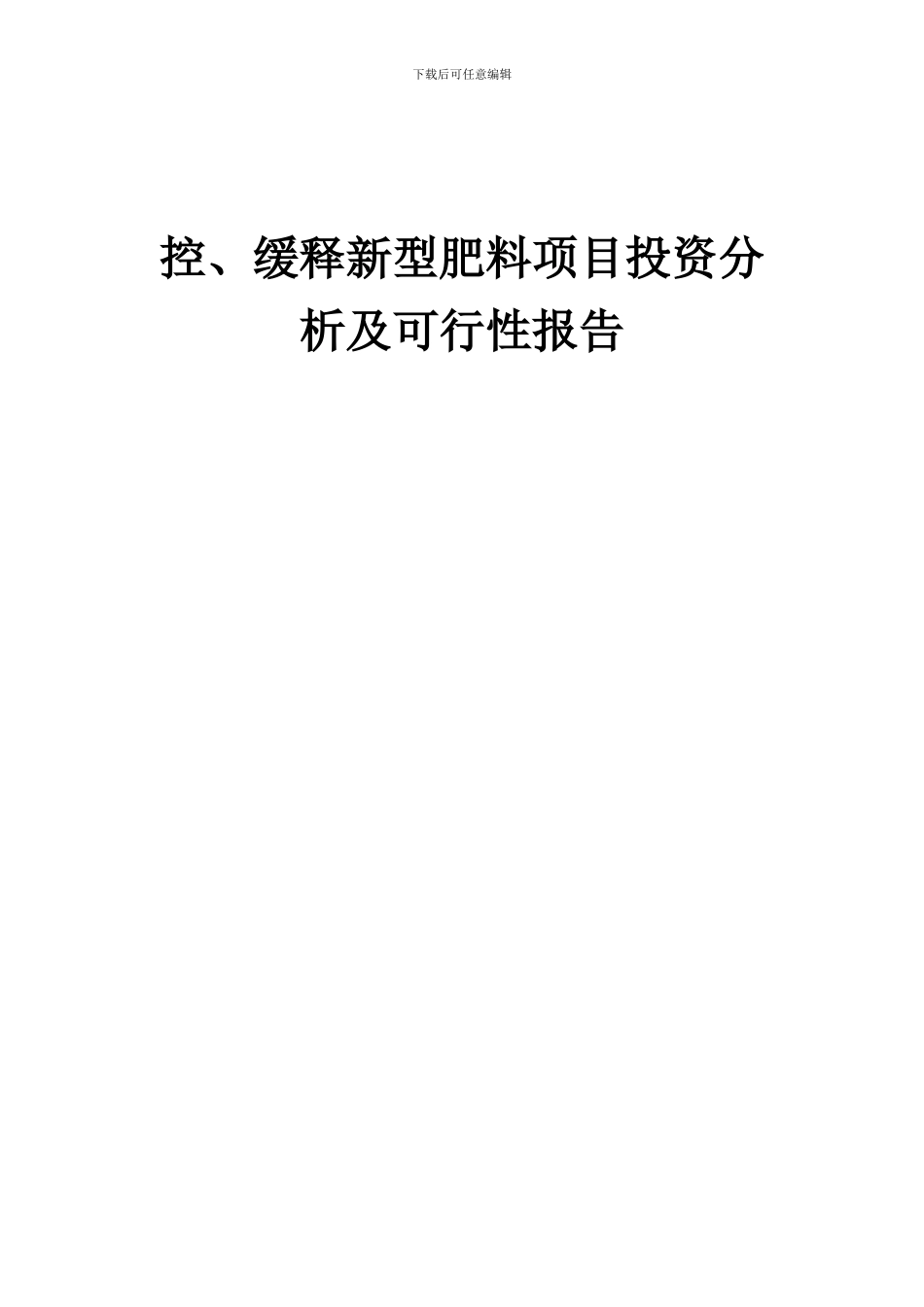 下载后可任意编辑

控、缓释新型肥料项目投资分析及可行性报告